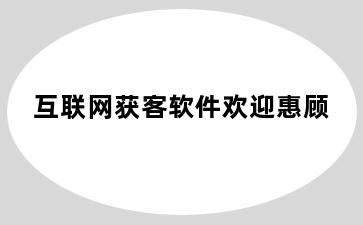 互联网获客软件欢迎惠顾